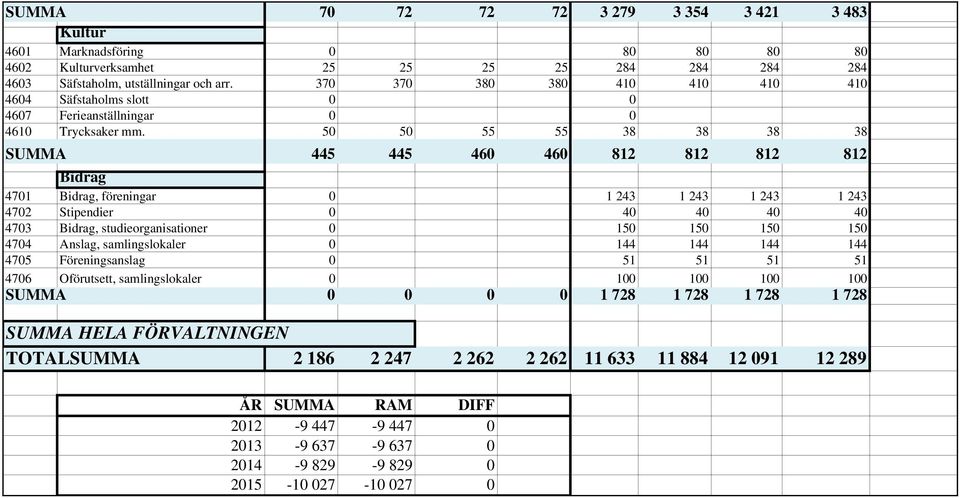 | | | | | | | | | | |
|---|---|---|---|---|---|---|---|---|---|
| SUMMA | | 70 | 72 | 72 | 72 | 3 279 | 3 354 | 3 421 | 3 483 |
| | Kultur | | | | | | | | |
| 4601 | Marknadsföring | 0 | | | | 80 | 80 | 80 | 80 |
| 4602 | Kulturverksamhet | 25 | 25 | 25 | 25 | 284 | 284 | 284 | 284 |
| 4603 | Säfstaholm, utställningar och arr. | 370 | 370 | 380 | 380 | 410 | 410 | 410 | 410 |
| 4604 | Säfstaholms slott | 0 | | | | 0 | | | |
| 4607 | Ferieanställningar | 0 | | | | 0 | | | |
| 4610 | Trycksaker mm. | 50 | 50 | 55 | 55 | 38 | 38 | 38 | 38 |
| SUMMA | | 445 | 445 | 460 | 460 | 812 | 812 | 812 | 812 |
| | Bidrag | | | | | | | | |
| 4701 | Bidrag, föreningar | 0 | | | | 1 243 | 1 243 | 1 243 | 1 243 |
| 4702 | Stipendier | 0 | | | | 40 | 40 | 40 | 40 |
| 4703 | Bidrag, studieorganisationer | 0 | | | | 150 | 150 | 150 | 150 |
| 4704 | Anslag, samlingslokaler | 0 | | | | 144 | 144 | 144 | 144 |
| 4705 | Föreningsanslag | 0 | | | | 51 | 51 | 51 | 51 |
| 4706 | Oförutsett, samlingslokaler | 0 | | | | 100 | 100 | 100 | 100 |
| SUMMA | | 0 | 0 | 0 | 0 | 1 728 | 1 728 | 1 728 | 1 728 |
| SUMMA HELA FÖRVALTNINGEN | | | | | | | | | |
| TOTALSUMMA | | 2 186 | 2 247 | 2 262 | 2 262 | 11 633 | 11 884 | 12 091 | 12 289 |

| ÅR | SUMMA | RAM | DIFF |
|---|---|---|---|
| 2012 | -9 447 | -9 447 | 0 |
| 2013 | -9 637 | -9 637 | 0 |
| 2014 | -9 829 | -9 829 | 0 |
| 2015 | -10 027 | -10 027 | 0 |